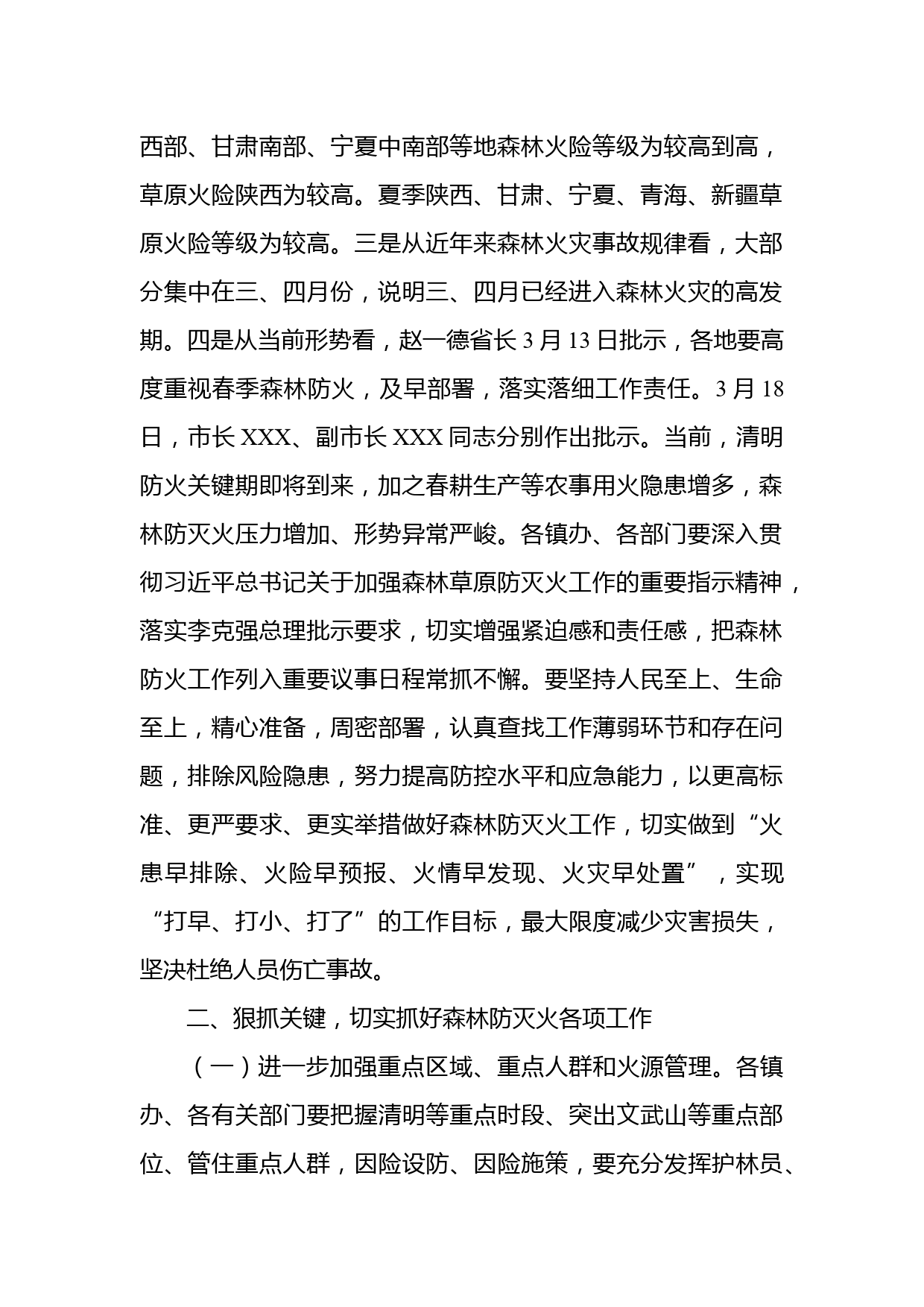 西部、甘肃南部、宁夏中南部等地森林火险等级为较高到高，草原火险陕西为较高。夏季陕西、甘肃、宁夏、青海、新疆草原火险等级为较高。三是从近年来森林火灾事故规律看，大部分集中在三、四月份，说明三、四月已经进入森林火灾的高发期。四是从当前形势看，赵一德省长 3 月 13 日批示，各地要高度重视春季森林防火，及早部署，落实落细工作责任。3 月 18 日，市长 XXX、副市长 XXX 同志分别作出批示。当前，清明防火关键期即将到来，加之春耕生产等农事用火隐患增多，森林防灭火压力增加、形势异常严峻。各镇办、各部门要深入贯彻习近平总书记关于加强森林草原防灭火工作的重要指示精神，落实李克强总理批示要求，切实增强紧迫感和责任感，把森林防火工作列入重要议事日程常抓不懈。要坚持人民至上、生命至上，精心准备，周密部署，认真查找工作薄弱环节和存在问题，排除风险隐患，努力提高防控水平和应急能力，以更高标准、更严要求、更实举措做好森林防灭火工作，切实做到“火患早排除、火险早预报、火情早发现、火灾早处置”，实现“打早、打小、打了”的工作目标，最大限度减少灾害损失，坚决杜绝人员伤亡事故。

二、狠抓关键，切实抓好森林防灭火各项工作

（一）进一步加强重点区域、重点人群和火源管理。各镇办、各有关部门要把握清明等重点时段、突出文武山等重点部位、管住重点人群，因险设防、因险施策，要充分发挥护林员、